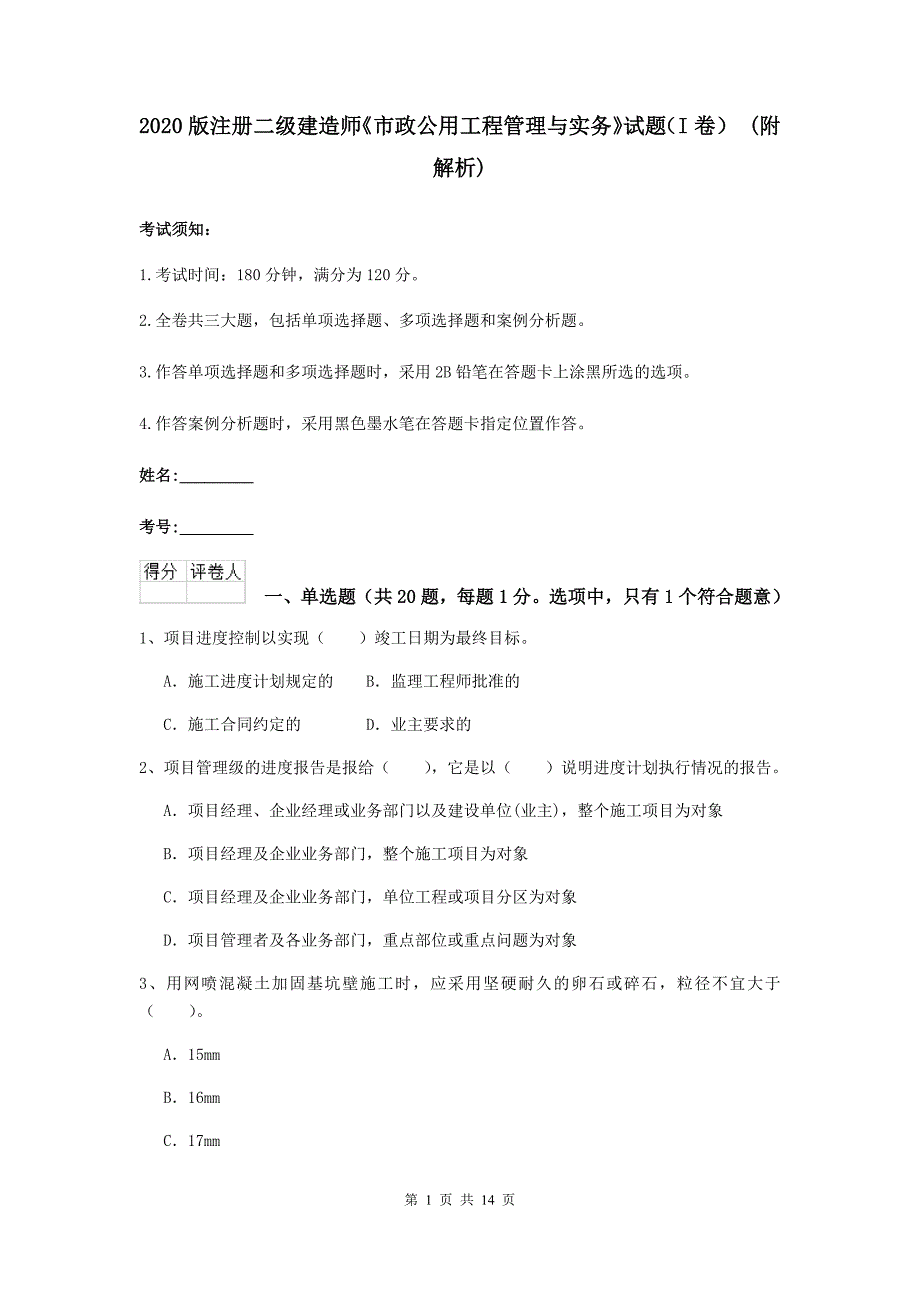 2020版注册二级建造师《市政公用工程管理与实务》试题(I卷) (附解析)

考试须知:

1.考试时间:180分钟,满分为120分。

2.全卷共三大题,包括单项选择题、多项选择题和案例分析题。

3.作答单项选择题和多项选择题时,采用2B铅笔在答题卡上涂黑所选的选项。

4.作答案例分析题时,采用黑色墨水笔在答题卡指定位置作答。

姓名:_________

考号:_________

| 得分 | 评卷人 |
|---|---|
| | |

一、单选题(共20题,每题1分。选项中,只有1个符合题意)

1、项目进度控制以实现( )竣工日期为最终目标。

A. 施工进度计划规定的 B. 监理工程师批准的

C. 施工合同约定的 D. 业主要求的

2、项目管理级的进度报告是报给( ),它是以( )说明进度计划执行情况的报告。

A. 项目经理、企业经理或业务部门以及建设单位(业主),整个施工项目为对象

B. 项目经理及企业业务部门,整个施工项目为对象

C. 项目经理及企业业务部门,单位工程或项目分区为对象

D. 项目管理者及各业务部门,重点部位或重点问题为对象

3、用网喷混凝土加固基坑壁施工时,应采用坚硬耐久的卵石或碎石,粒径不宜大于( )。

A. 15mm

B. 16mm

C. 17mm

第 1 页 共 14 页